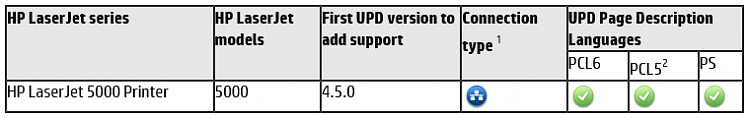 | HP LaserJet series | HP LaserJet models | First UPD version to add support | Connection type $^1$ | UPD Page Description Languages | | |
|---|---|---|---|---|---|---|
| | | | | PCL6 | PCL5$^2$ | PS |
| HP LaserJet 5000 Printer | 5000 | 4.5.0 | | | | |